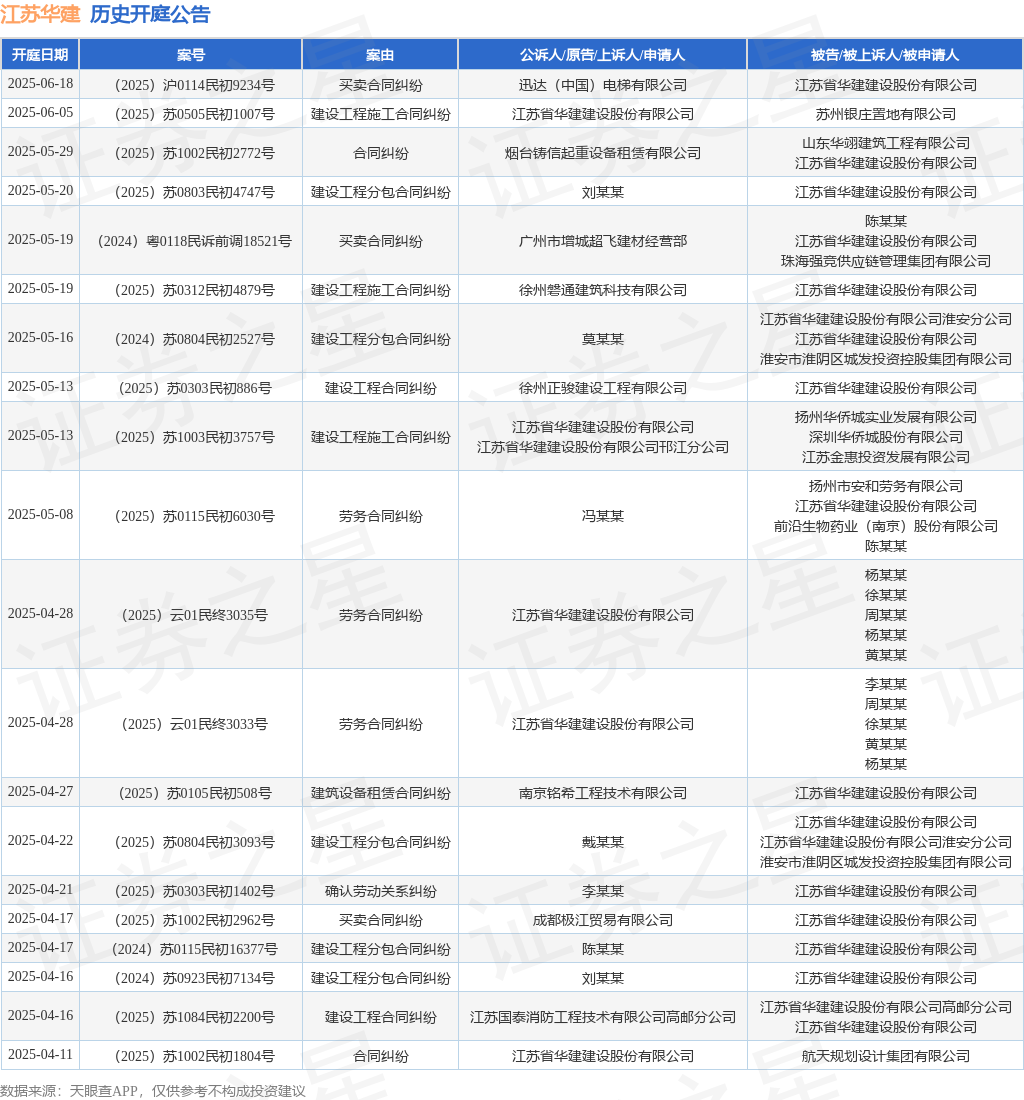 江苏华建 历史开庭公告

| 开庭日期 | 案号 | 案由 | 公诉人/原告/上诉人/申请人 | 被告/被上诉人/被申请人 |
|---|---|---|---|---|
| 2025-06-18 | （2025）沪0114民初9234号 | 买卖合同纠纷 | 迅达（中国）电梯有限公司 | 江苏省华建建设股份有限公司 |
| 2025-06-05 | （2025）苏0505民初1007号 | 建设工程施工合同纠纷 | 江苏省华建建设股份有限公司 | 苏州银庄置地有限公司 |
| 2025-05-29 | （2025）苏1002民初2772号 | 合同纠纷 | 烟台铸信起重设备租赁有限公司 | 山东华翊建筑工程有限公司 江苏省华建建设股份有限公司 |
| 2025-05-20 | （2025）苏0803民初4747号 | 建设工程分包合同纠纷 | 刘某某 | 江苏省华建建设股份有限公司 |
| 2025-05-19 | （2024）粤0118民诉前调18521号 | 买卖合同纠纷 | 广州市增城超飞建材经营部 | 陈某某 江苏省华建建设股份有限公司 珠海强竞供应链管理集团有限公司 |
| 2025-05-19 | （2025）苏0312民初4879号 | 建设工程施工合同纠纷 | 徐州磐通建筑科技有限公司 | 江苏省华建建设股份有限公司 |
| 2025-05-16 | （2024）苏0804民初2527号 | 建设工程分包合同纠纷 | 莫某某 | 江苏省华建建设股份有限公司淮安分公司 江苏省华建建设股份有限公司 淮安市淮阴区城发投资控股集团有限公司 |
| 2025-05-13 | （2025）苏0303民初886号 | 建设工程合同纠纷 | 徐州正骏建设工程有限公司 | 江苏省华建建设股份有限公司 |
| 2025-05-13 | （2025）苏1003民初3757号 | 建设工程施工合同纠纷 | 江苏省华建建设股份有限公司 江苏省华建建设股份有限公司邗江分公司 | 扬州华侨城实业发展有限公司 深圳华侨城股份有限公司 江苏金惠投资发展有限公司 |
| 2025-05-08 | （2025）苏0115民初6030号 | 劳务合同纠纷 | 冯某某 | 扬州市安和劳务有限公司 江苏省华建建设股份有限公司 前沿生物药业（南京）股份有限公司 陈某某 |
| 2025-04-28 | （2025）云01民终3035号 | 劳务合同纠纷 | 江苏省华建建设股份有限公司 | 杨某某 徐某某 周某某 杨某某 黄某某 |
| 2025-04-28 | （2025）云01民终3033号 | 劳务合同纠纷 | 江苏省华建建设股份有限公司 | 李某某 周某某 徐某某 黄某某 杨某某 |
| 2025-04-27 | （2025）苏0105民初508号 | 建筑设备租赁合同纠纷 | 南京铭希工程技术有限公司 | 江苏省华建建设股份有限公司 |
| 2025-04-22 | （2025）苏0804民初3093号 | 建设工程分包合同纠纷 | 戴某某 | 江苏省华建建设股份有限公司 江苏省华建建设股份有限公司淮安分公司 淮安市淮阴区城发投资控股集团有限公司 |
| 2025-04-21 | （2025）苏0303民初1402号 | 确认劳动关系纠纷 | 李某某 | 江苏省华建建设股份有限公司 |
| 2025-04-17 | （2025）苏1002民初2962号 | 买卖合同纠纷 | 成都极江贸易有限公司 | 江苏省华建建设股份有限公司 |
| 2025-04-17 | （2024）苏0115民初16377号 | 建设工程分包合同纠纷 | 陈某某 | 江苏省华建建设股份有限公司 |
| 2025-04-16 | （2024）苏0923民初7134号 | 建设工程分包合同纠纷 | 刘某某 | 江苏省华建建设股份有限公司 |
| 2025-04-16 | （2025）苏1084民初2200号 | 建设工程合同纠纷 | 江苏国泰消防工程技术有限公司高邮分公司 | 江苏省华建建设股份有限公司高邮分公司 江苏省华建建设股份有限公司 |
| 2025-04-11 | （2025）苏1002民初1804号 | 合同纠纷 | 江苏省华建建设股份有限公司 | 航天规划设计集团有限公司 |

数据来源：天眼查APP，仅供参考不构成投资建议